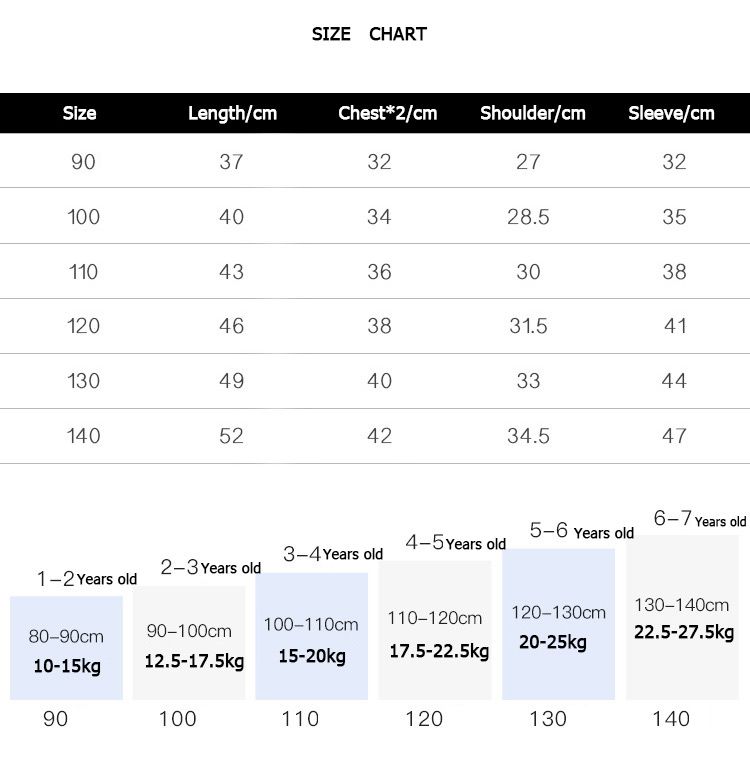 SIZE CHART

| Size | Length/cm | Chest*2/cm | Shoulder/cm | Sleeve/cm |
|---|---|---|---|---|
| 90 | 37 | 32 | 27 | 32 |
| 100 | 40 | 34 | 28.5 | 35 |
| 110 | 43 | 36 | 30 | 38 |
| 120 | 46 | 38 | 31.5 | 41 |
| 130 | 49 | 40 | 33 | 44 |
| 140 | 52 | 42 | 34.5 | 47 |

1–2 Years old
80–90cm
10-15kg
90

2–3 Years old
90–100cm
12.5-17.5kg
100

3–4 Years old
100–110cm
15-20kg
110

4–5 Years old
110–120cm
17.5-22.5kg
120

5–6 Years old
120–130cm
20-25kg
130

6–7 Years old
130–140cm
22.5-27.5kg
140